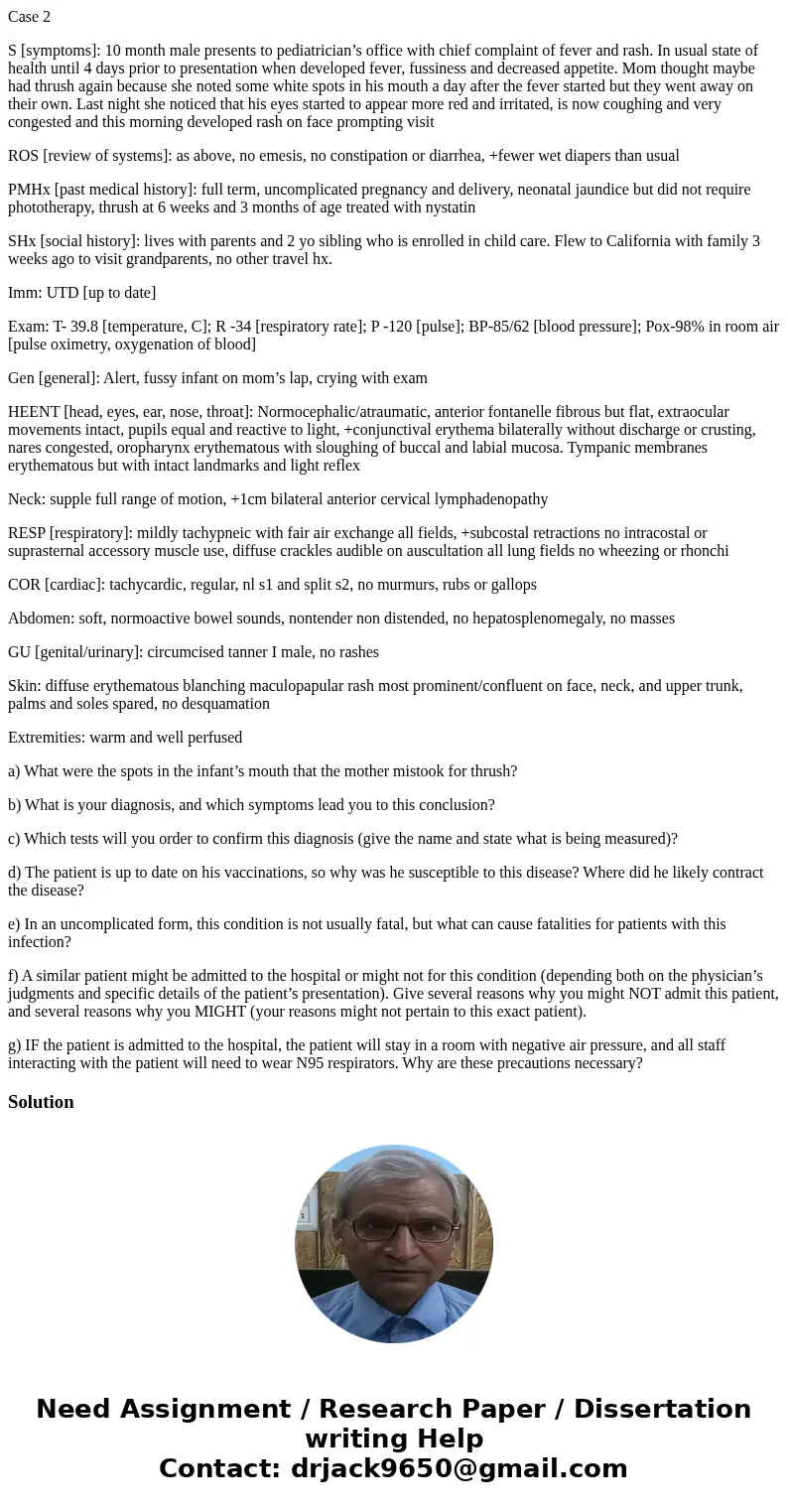 Case 2

S [symptoms]: 10 month male presents to pediatrician's office with chief complaint of fever and rash. In usual state of health until 4 days prior to presentation when developed fever, fussiness and decreased appetite. Mom thought maybe had thrush again because she noted some white spots in his mouth a day after the fever started but they went away on their own. Last night she noticed that his eyes started to appear more red and irritated, is now coughing and very congested and this morning developed rash on face prompting visit

ROS [review of systems]: as above, no emesis, no constipation or diarrhea, +fewer wet diapers than usual

PMHx [past medical history]: full term, uncomplicated pregnancy and delivery, neonatal jaundice but did not require phototherapy, thrush at 6 weeks and 3 months of age treated with nystatin

SHx [social history]: lives with parents and 2 yo sibling who is enrolled in child care. Flew to California with family 3 weeks ago to visit grandparents, no other travel hx.

Imm: UTD [up to date]

Exam: T- 39.8 [temperature, C]; R -34 [respiratory rate]; P -120 [pulse]; BP-85/62 [blood pressure]; Pox-98% in room air [pulse oximetry, oxygenation of blood]

Gen [general]: Alert, fussy infant on mom's lap, crying with exam

HEENT [head, eyes, ear, nose, throat]: Normocephalic/atraumatic, anterior fontanelle fibrous but flat, extraocular movements intact, pupils equal and reactive to light, +conjunctival erythema bilaterally without discharge or crusting, nares congested, oropharynx erythematous with sloughing of buccal and labial mucosa. Tympanic membranes erythematous but with intact landmarks and light reflex

Neck: supple full range of motion, +1cm bilateral anterior cervical lymphadenopathy

RESP [respiratory]: mildly tachypneic with fair air exchange all fields, +subcostal retractions no intracostal or suprasternal accessory muscle use, diffuse crackles audible on auscultation all lung fields no wheezing or rhonchi

COR [cardiac]: tachycardic, regular, nl s1 and split s2, no murmurs, rubs or gallops

Abdomen: soft, normoactive bowel sounds, nontender non distended, no hepatosplenomegaly, no masses

GU [genital/urinary]: circumcised tanner I male, no rashes

Skin: diffuse erythematous blanching maculopapular rash most prominent/confluent on face, neck, and upper trunk, palms and soles spared, no desquamation

Extremities: warm and well perfused

a) What were the spots in the infant's mouth that the mother mistook for thrush?

b) What is your diagnosis, and which symptoms lead you to this conclusion?

c) Which tests will you order to confirm this diagnosis (give the name and state what is being measured)?

d) The patient is up to date on his vaccinations, so why was he susceptible to this disease? Where did he likely contract the disease?

e) In an uncomplicated form, this condition is not usually fatal, but what can cause fatalities for patients with this infection?

f) A similar patient might be admitted to the hospital or might not for this condition (depending both on the physician's judgments and specific details of the patient's presentation). Give several reasons why you might NOT admit this patient, and several reasons why you MIGHT (your reasons might not pertain to this exact patient).

g) IF the patient is admitted to the hospital, the patient will stay in a room with negative air pressure, and all staff interacting with the patient will need to wear N95 respirators. Why are these precautions necessary?

Solution

Need Assignment / Research Paper / Dissertation writing Help
Contact: drjack9650@gmail.com